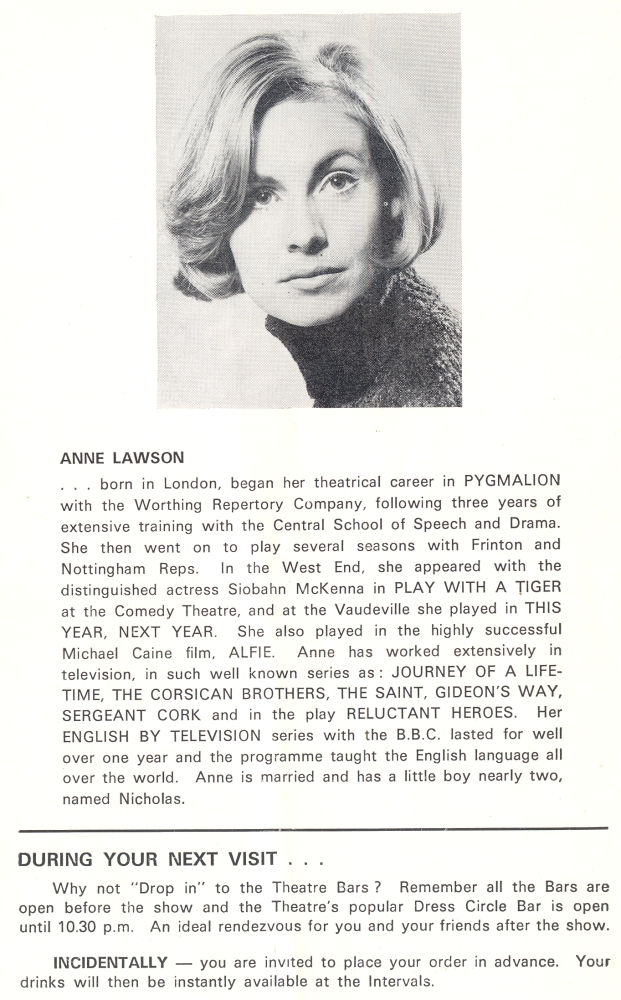 ANNE LAWSON

. . . born in London, began her theatrical career in PYGMALION with the Worthing Repertory Company, following three years of extensive training with the Central School of Speech and Drama. She then went on to play several seasons with Frinton and Nottingham Reps. In the West End, she appeared with the distinguished actress Siobahn McKenna in PLAY WITH A TIGER at the Comedy Theatre, and at the Vaudeville she played in THIS YEAR, NEXT YEAR. She also played in the highly successful Michael Caine film, ALFIE. Anne has worked extensively in television, in such well known series as: JOURNEY OF A LIFETIME, THE CORSICAN BROTHERS, THE SAINT, GIDEON'S WAY, SERGEANT CORK and in the play RELUCTANT HEROES. Her ENGLISH BY TELEVISION series with the B.B.C. lasted for well over one year and the programme taught the English language all over the world. Anne is married and has a little boy nearly two, named Nicholas.

DURING YOUR NEXT VISIT . . .

Why not "Drop in" to the Theatre Bars? Remember all the Bars are open before the show and the Theatre's popular Dress Circle Bar is open until 10.30 p.m. An ideal rendezvous for you and your friends after the show.

INCIDENTALLY — you are invited to place your order in advance. Your drinks will then be instantly available at the Intervals.